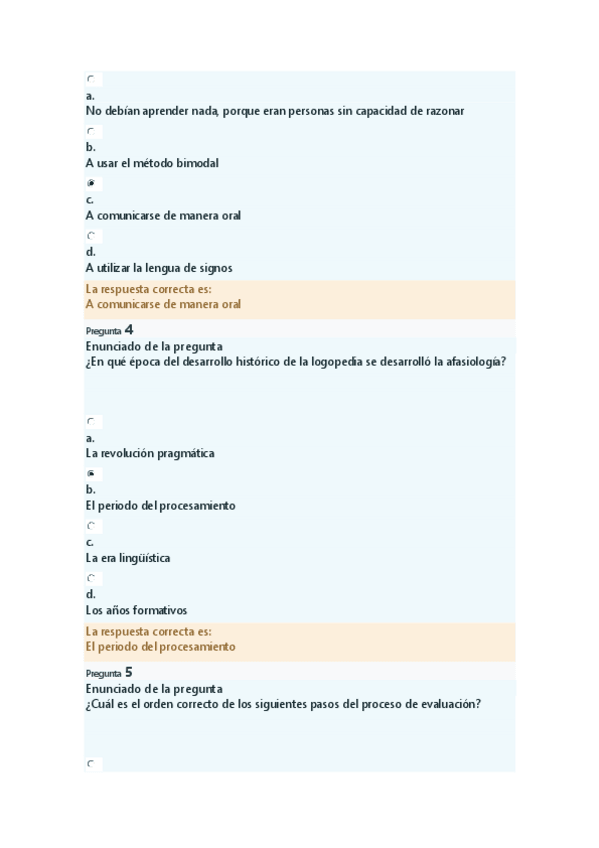 a.
No debían aprender nada, porque eran personas sin capacidad de razonar

b.
A usar el método bimodal

c.
A comunicarse de manera oral

d.
A utilizar la lengua de signos

La respuesta correcta es:
A comunicarse de manera oral

Pregunta 4
Enunciado de la pregunta
¿En qué época del desarrollo histórico de la logopedia se desarrolló la afasiología?

a.
La revolución pragmática

b.
El periodo del procesamiento

c.
La era lingüística

d.
Los años formativos

La respuesta correcta es:
El periodo del procesamiento

Pregunta 5
Enunciado de la pregunta
¿Cuál es el orden correcto de los siguientes pasos del proceso de evaluación?